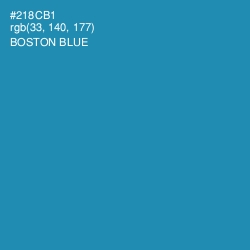 #218CB1
rgb(33, 140, 177)
BOSTON BLUE